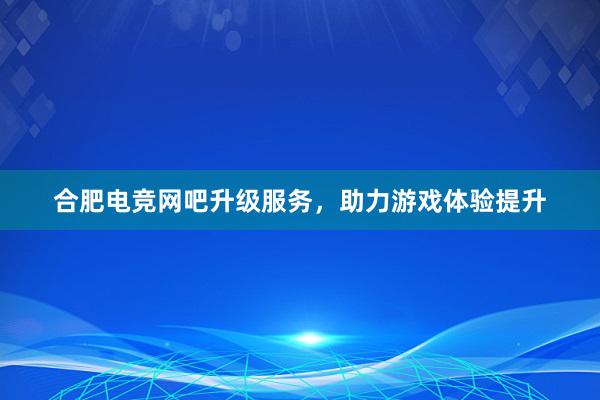 合肥电竞网吧升级服务，助力游戏体验提升